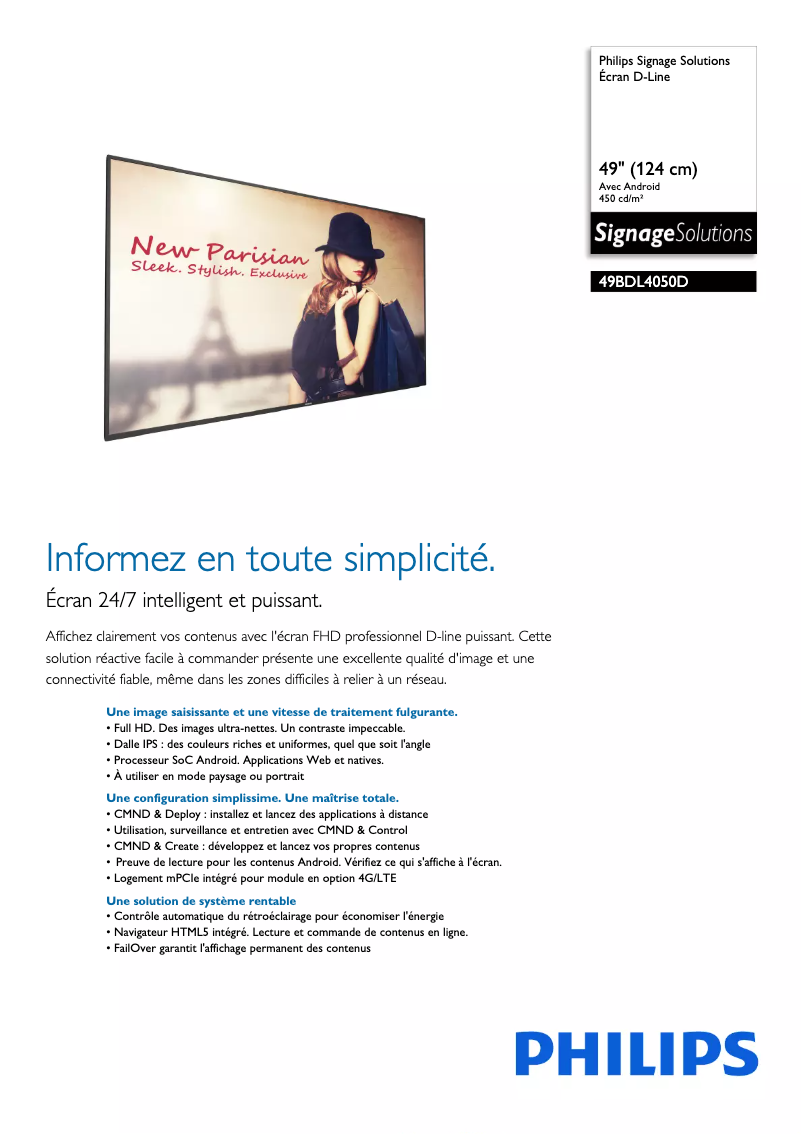 Philips Signage Solutions
Écran D-Line

49" (124 cm)
Avec Android
450 cd/m²

SignageSolutions

49BDL4050D

New Parisian
Sleek. Stylish. Exclusive

Informez en toute simplicité.

Écran 24/7 intelligent et puissant.

Affichez clairement vos contenus avec l'écran FHD professionnel D-line puissant. Cette solution réactive facile à commander présente une excellente qualité d'image et une connectivité fiable, même dans les zones difficiles à relier à un réseau.

Une image saisissante et une vitesse de traitement fulgurante.
• Full HD. Des images ultra-nettes. Un contraste impeccable.
• Dalle IPS : des couleurs riches et uniformes, quel que soit l'angle
• Processeur SoC Android. Applications Web et natives.
• À utiliser en mode paysage ou portrait

Une configuration simplissime. Une maîtrise totale.
• CMND & Deploy : installez et lancez des applications à distance
• Utilisation, surveillance et entretien avec CMND & Control
• CMND & Create : développez et lancez vos propres contenus
• Preuve de lecture pour les contenus Android. Vérifiez ce qui s'affiche à l'écran.
• Logement mPCIe intégré pour module en option 4G/LTE

Une solution de système rentable
• Contrôle automatique du rétroéclairage pour économiser l'énergie
• Navigateur HTML5 intégré. Lecture et commande de contenus en ligne.
• FailOver garantit l'affichage permanent des contenus

PHILIPS